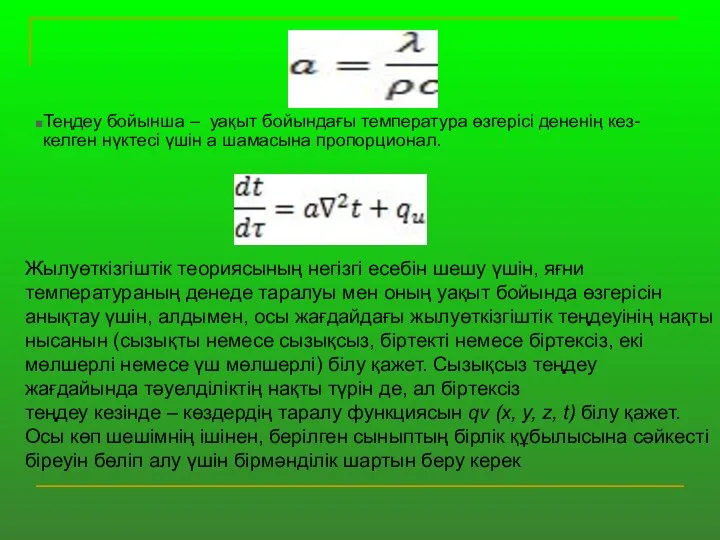 $a = \frac{\lambda}{\rho c}$

Теңдеу бойынша – уақыт бойындағы температура өзгерісі дененің кез-келген нүктесі үшін а шамасына пропорционал.

$\frac{dt}{d\tau} = a\nabla^2 t + q_u$

Жылуөткізгіштік теориясының негізгі есебін шешу үшін, яғни температураның денеде таралуы мен оның уақыт бойында өзгерісін анықтау үшін, алдымен, осы жағдайдағы жылуөткізгіштік теңдеуінің нақты нысанын (сызықты немесе сызықсыз, біртекті немесе біртексіз, екі мөлшерлі немесе үш мөлшерлі) білу қажет. Сызықсыз теңдеу жағдайында тәуелділіктің нақты түрін де, ал біртексіз теңдеу кезінде – көздердің таралу функциясын qv (x, y, z, t) білу қажет. Осы көп шешімнің ішінен, берілген сыныптың бірлік құбылысына сәйкесті біреуін бөліп алу үшін бірмәнділік шартын беру керек